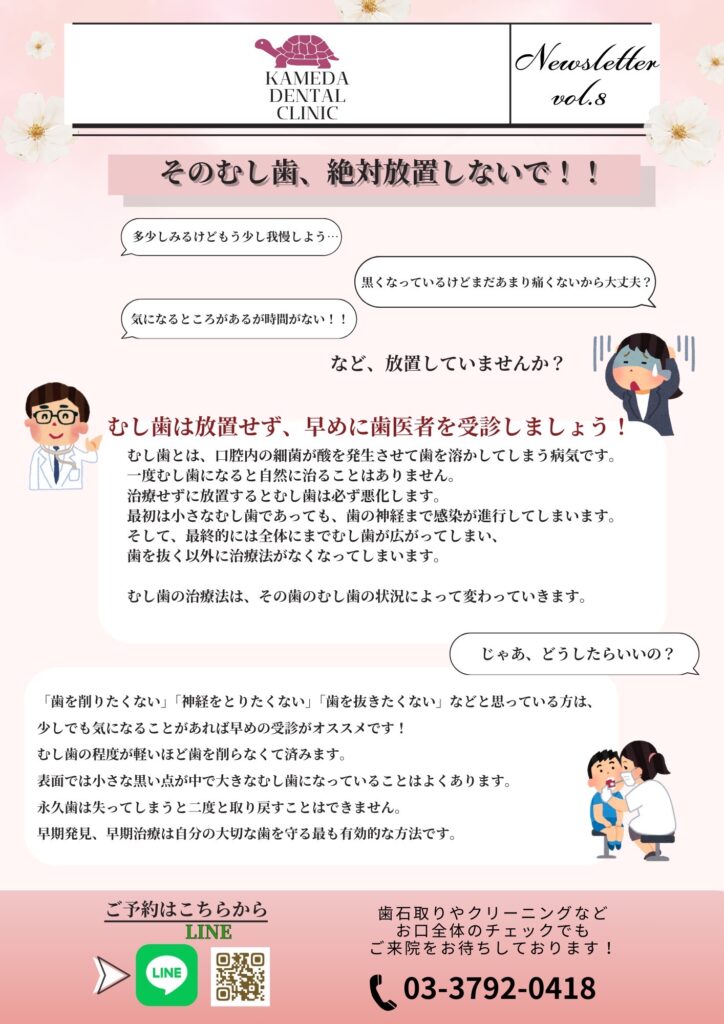 KAMEDA
DENTAL
CLINIC

Newsletter
vol.8

そのむし歯、絶対放置しないで！！

多少しみるけどもう少し我慢しよう…

黒くなっているけどまだあまり痛くないから大丈夫？

気になるところがあるが時間がない！！

など、放置していませんか？

むし歯は放置せず、早めに歯医者を受診しましょう！

むし歯とは、口腔内の細菌が酸を発生させて歯を溶かしてしまう病気です。
一度むし歯になると自然に治ることはありません。
治療せずに放置するとむし歯は必ず悪化します。
最初は小さなむし歯であっても、歯の神経まで感染が進行してしまいます。
そして、最終的には全体にまでむし歯が広がってしまい、
歯を抜く以外に治療法がなくなってしまいます。

むし歯の治療法は、その歯のむし歯の状況によって変わっていきます。

じゃあ、どうしたらいいの？

「歯を削りたくない」「神経をとりたくない」「歯を抜きたくない」などと思っている方は、
少しでも気になることがあれば早めの受診がオススメです！
むし歯の程度が軽いほど歯を削らなくて済みます。
表面では小さな黒い点が中で大きなむし歯になっていることはよくあります。
永久歯は失ってしまうと二度と取り戻すことはできません。
早期発見、早期治療は自分の大切な歯を守る最も有効的な方法です。

ご予約はこちらから
LINE

LINE

歯石取りやクリーニングなど
お口全体のチェックでも
ご来院をお待ちしております！

03-3792-0418